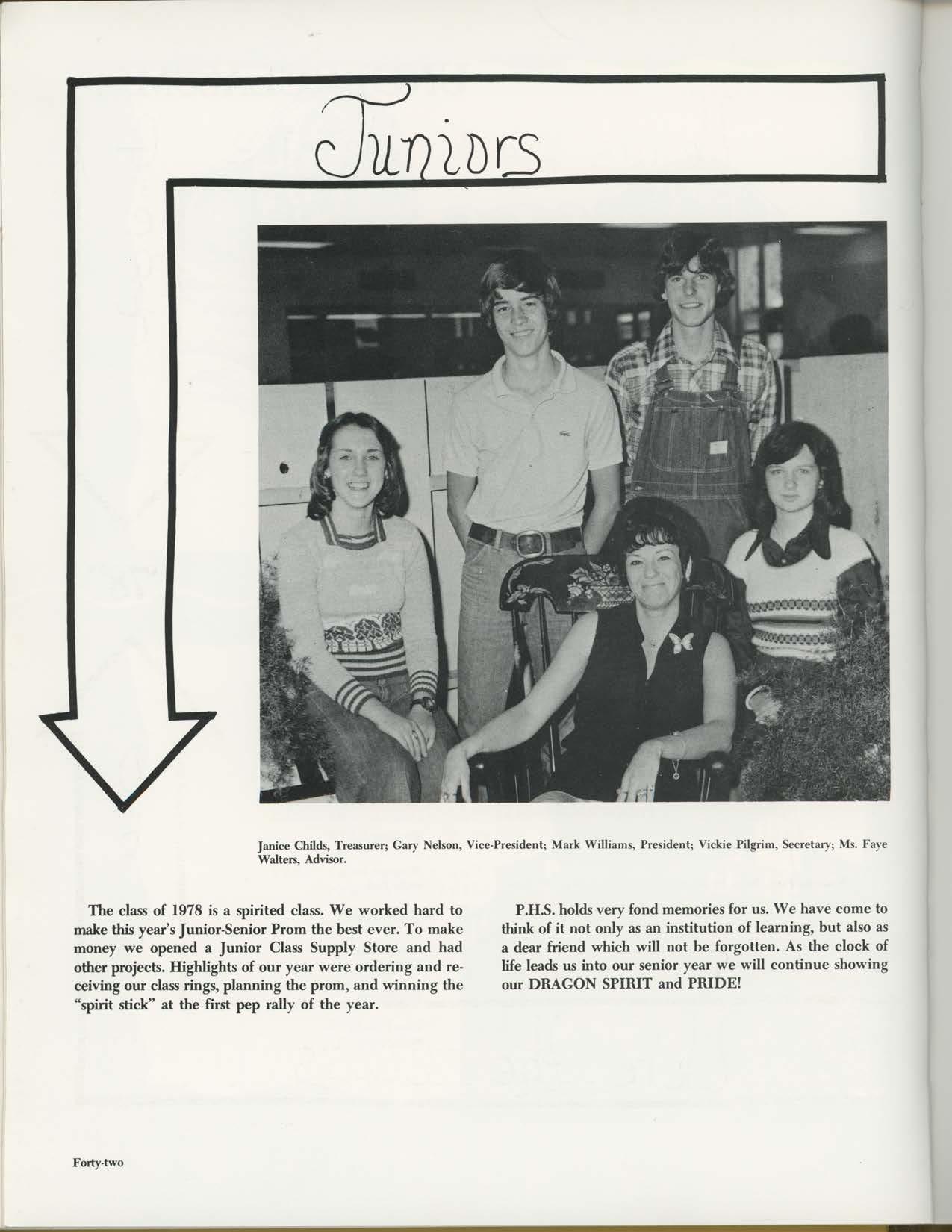 Juniors

Janice Childs, Treasurer; Gary Nelson, Vice-President; Mark Williams, President; Vickie Pilgrim, Secretary; Ms. Faye Walters, Advisor.

The class of 1978 is a spirited class. We worked hard to make this year's Junior-Senior Prom the best ever. To make money we opened a Junior Class Supply Store and had other projects. Highlights of our year were ordering and receiving our class rings, planning the prom, and winning the "spirit stick" at the first pep rally of the year.

P.H.S. holds very fond memories for us. We have come to think of it not only as an institution of learning, but also as a dear friend which will not be forgotten. As the clock of life leads us into our senior year we will continue showing our DRAGON SPIRIT and PRIDE!

Forty-two